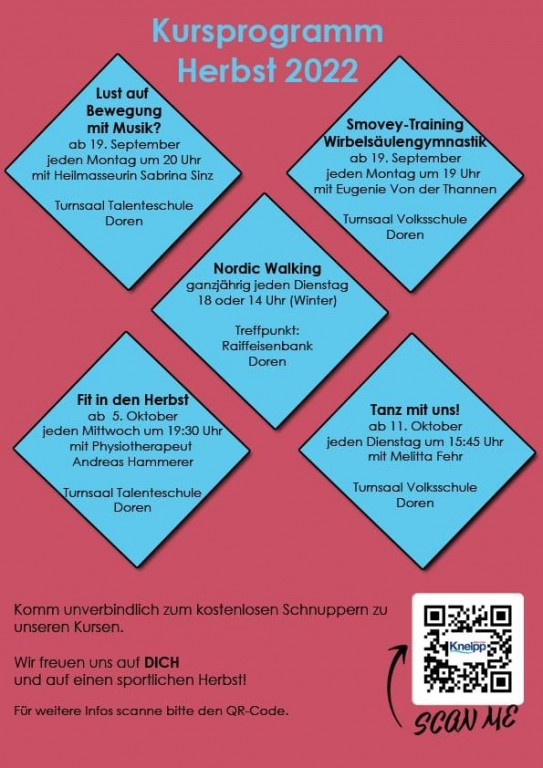 Kursprogramm
Herbst 2022

Lust auf
Bewegung
mit Musik?
ab 19. September
jeden Montag um 20 Uhr
mit Heilmasseurin Sabrina Sinz

Turnsaal Talenteschule
Doren

Smovey-Training
Wirbelsäulengymnastik
ab 19. September
jeden Montag um 19 Uhr
mit Eugenie Von der Thannen

Turnsaal Volksschule
Doren

Nordic Walking
ganzjährig jeden Dienstag
18 oder 14 Uhr (Winter)

Treffpunkt:
Raiffeisenbank
Doren

Fit in den Herbst
ab 5. Oktober
jeden Mittwoch um 19:30 Uhr
mit Physiotherapeut
Andreas Hammerer

Turnsaal Talenteschule
Doren

Tanz mit uns!
ab 11. Oktober
jeden Dienstag um 15:45 Uhr
mit Melitta Fehr

Turnsaal Volksschule
Doren

Komm unverbindlich zum kostenlosen Schnuppern zu unseren Kursen.

Wir freuen uns auf DICH
und auf einen sportlichen Herbst!

Für weitere Infos scanne bitte den QR-Code.

Kneipp

SCAN ME